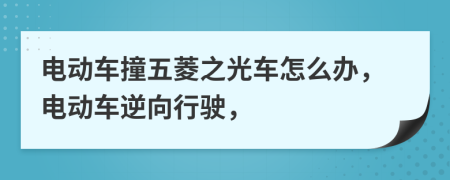 电动车撞五菱之光车怎么办，电动车逆向行驶，